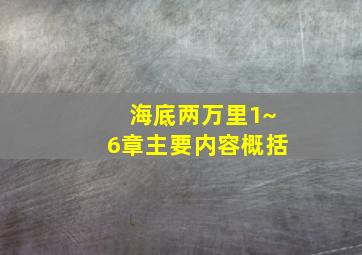 海底两万里1~6章主要内容概括